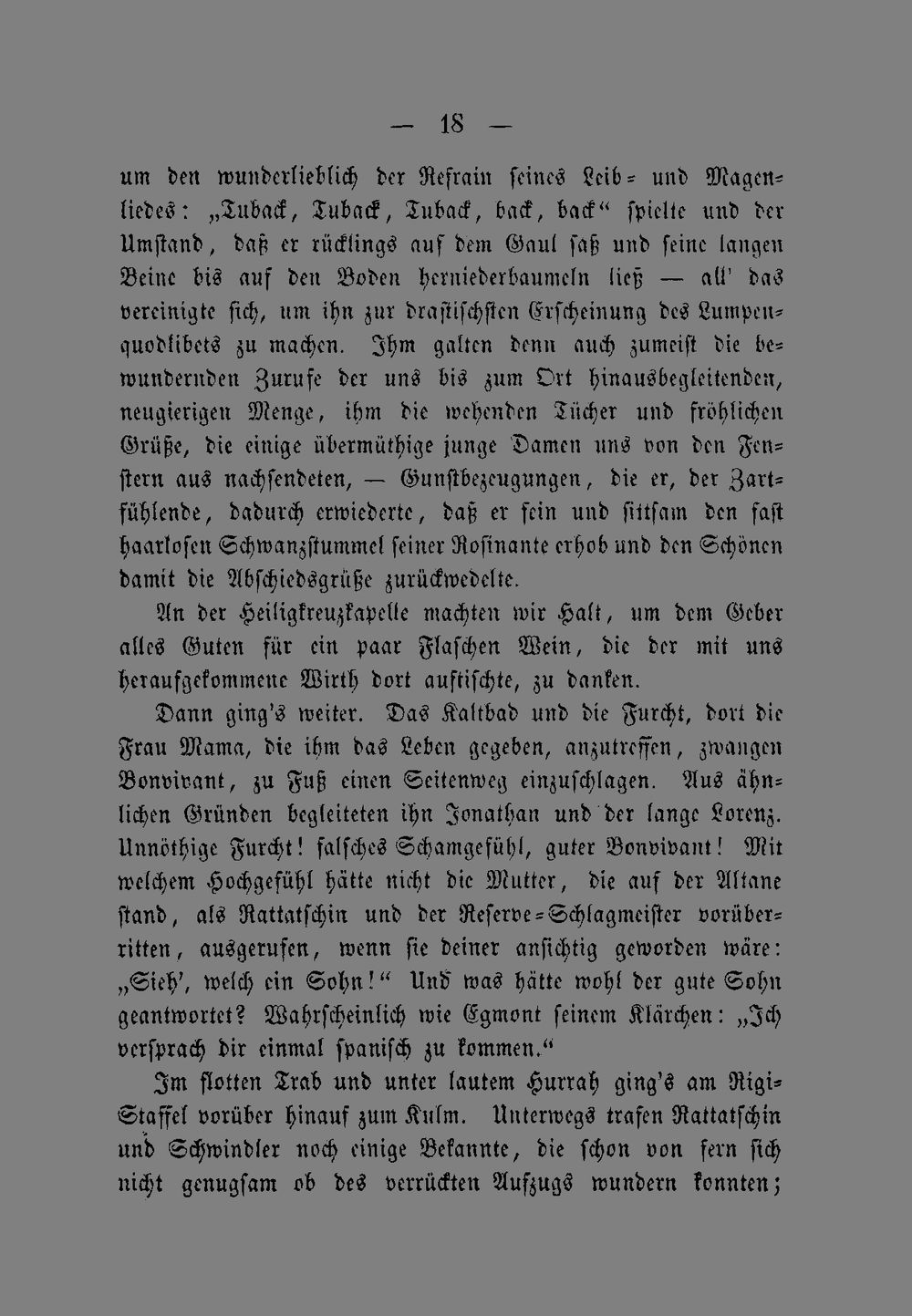 — 18 —

um den wunderlieblich der Refrain seines Leib- und Magenliedes: „Tuback, Tuback, Tuback, back, back“ spielte und der Umstand, daß er rücklings auf dem Gaul saß und seine langen Beine bis auf den Boden herniederbaumeln ließ — all' das vereinigte sich, um ihn zur drastischsten Erscheinung des Lumpenquodlibets zu machen. Ihm galten denn auch zumeist die bewundernden Zurufe der uns bis zum Ort hinausbegleitenden, neugierigen Menge, ihm die wehenden Tücher und fröhlichen Grüße, die einige übermüthige junge Damen uns von den Fenstern aus nachsendeten, — Gunstbezeugungen, die er, der Zartfühlende, dadurch erwiederte, daß er fein und sittsam den fast haarlosen Schwanzstummel seiner Rosinante erhob und den Schönen damit die Abschiedsgrüße zurückwedelte.

An der Heiligkreuzkapelle machten wir Halt, um dem Geber alles Guten für ein paar Flaschen Wein, die der mit uns heraufgekommene Wirth dort auftischte, zu danken.

Dann ging's weiter. Das Kaltbad und die Furcht, dort die Frau Mama, die ihm das Leben gegeben, anzutreffen, zwangen Bonvivant, zu Fuß einen Seitenweg einzuschlagen. Aus ähnlichen Gründen begleiteten ihn Jonathan und der lange Lorenz. Unnöthige Furcht! falsches Schamgefühl, guter Bonvivant! Mit welchem Hochgefühl hätte nicht die Mutter, die auf der Altane stand, als Rattatschin und der Reserve-Schlagmeister vorüberritten, ausgerufen, wenn sie deiner ansichtig geworden wäre: „Sieh', welch ein Sohn!“ Und was hätte wohl der gute Sohn geantwortet? Wahrscheinlich wie Egmont seinem Klärchen: „Ich versprach dir einmal spanisch zu kommen.“

Im flotten Trab und unter lautem Hurrah ging's am Rigi-Staffel vorüber hinauf zum Kulm. Unterwegs trafen Rattatschin und Schwindler noch einige Bekannte, die schon von fern sich nicht genugsam ob des verrückten Aufzugs wundern konnten;